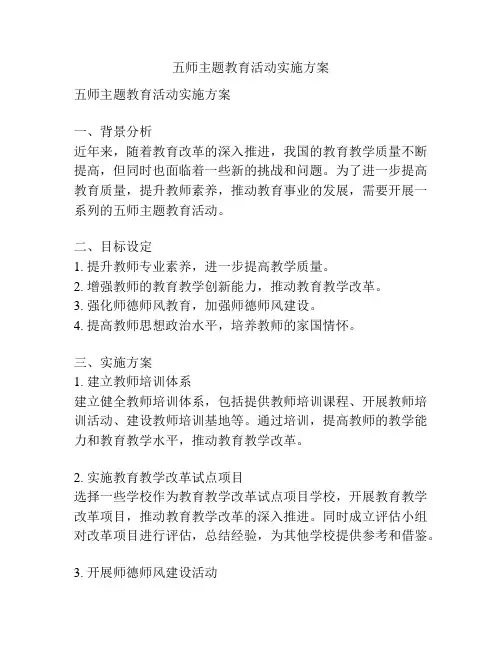 五师主题教育活动实施方案

五师主题教育活动实施方案

一、背景分析
近年来，随着教育改革的深入推进，我国的教育教学质量不断提高，但同时也面临着一些新的挑战和问题。为了进一步提高教育质量，提升教师素养，推动教育事业的发展，需要开展一系列的五师主题教育活动。

二、目标设定
1. 提升教师专业素养，进一步提高教学质量。
2. 增强教师的教育教学创新能力，推动教育教学改革。
3. 强化师德师风教育，加强师德师风建设。
4. 提高教师思想政治水平，培养教师的家国情怀。

三、实施方案
1. 建立教师培训体系
建立健全教师培训体系，包括提供教师培训课程、开展教师培训活动、建设教师培训基地等。通过培训，提高教师的教学能力和教育教学水平，推动教育教学改革。

2. 实施教育教学改革试点项目
选择一些学校作为教育教学改革试点项目学校，开展教育教学改革项目，推动教育教学改革的深入推进。同时成立评估小组对改革项目进行评估，总结经验，为其他学校提供参考和借鉴。

3. 开展师德师风建设活动